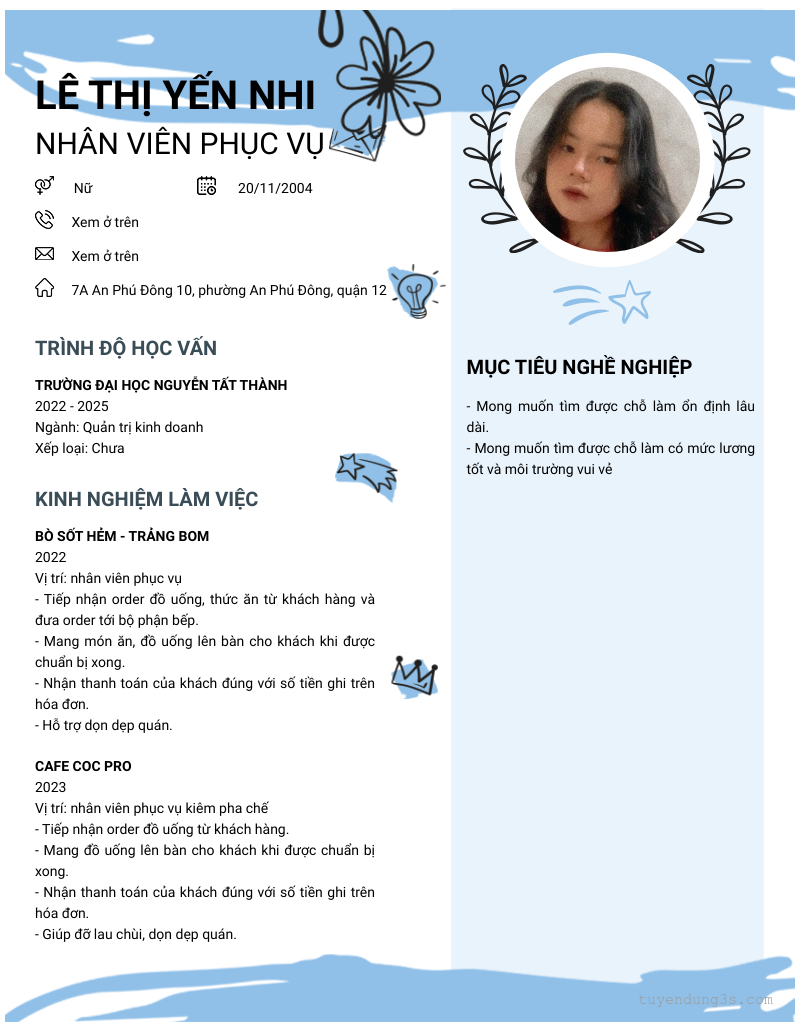 LÊ THỊ YẾN NHI
NHÂN VIÊN PHỤC VỤ

Nữ
20/11/2004
Xem ở trên
Xem ở trên
7A An Phú Đông 10, phường An Phú Đông, quận 12

TRÌNH ĐỘ HỌC VẤN

TRƯỜNG ĐẠI HỌC NGUYỄN TẤT THÀNH
2022 - 2025
Ngành: Quản trị kinh doanh
Xếp loại: Chưa

KINH NGHIỆM LÀM VIỆC

BÒ SỐT HẺM - TRẢNG BOM
2022
Vị trí: nhân viên phục vụ
- Tiếp nhận order đồ uống, thức ăn từ khách hàng và đưa order tới bộ phận bếp.
- Mang món ăn, đồ uống lên bàn cho khách khi được chuẩn bị xong.
- Nhận thanh toán của khách đúng với số tiền ghi trên hóa đơn.
- Hỗ trợ dọn dẹp quán.

CAFE COC PRO
2023
Vị trí: nhân viên phục vụ kiêm pha chế
- Tiếp nhận order đồ uống từ khách hàng.
- Mang đồ uống lên bàn cho khách khi được chuẩn bị xong.
- Nhận thanh toán của khách đúng với số tiền ghi trên hóa đơn.
- Giúp đỡ lau chùi, dọn dẹp quán.

MỤC TIÊU NGHỀ NGHIỆP

- Mong muốn tìm được chỗ làm ổn định lâu dài.
- Mong muốn tìm được chỗ làm có mức lương tốt và môi trường vui vẻ

tuyendung3s.com